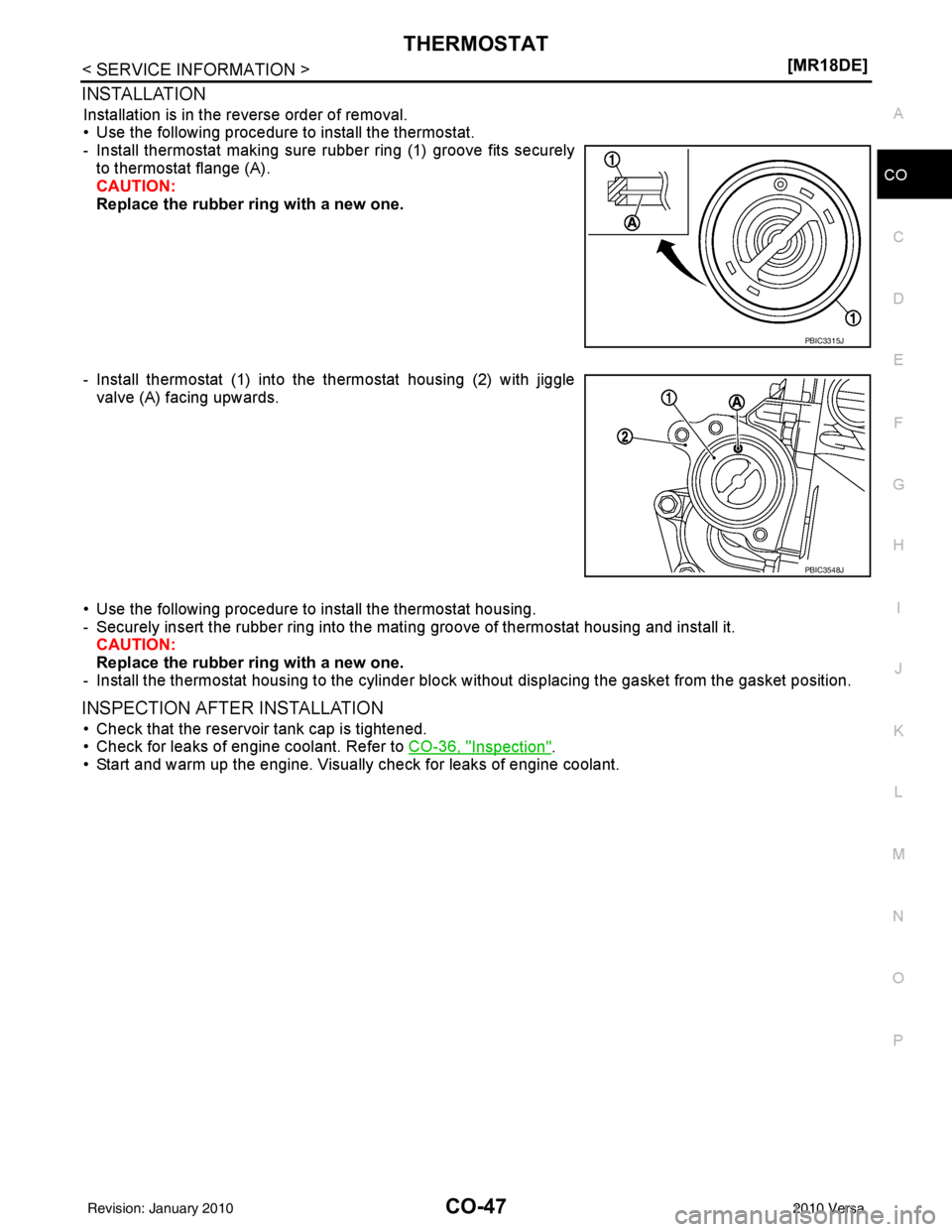 THERMOSTAT

< SERVICE INFORMATION >

[MR18DE]

INSTALLATION

Installation is in the reverse order of removal.

• Use the following procedure to install the thermostat.

- Install thermostat making sure rubber ring (1) groove fits securely to thermostat flange (A).
CAUTION:
Replace the rubber ring with a new one.

1
A
1
PBIC3315J

- Install thermostat (1) into the thermostat housing (2) with jiggle valve (A) facing upwards.

1
A
2
PBIC3548J

• Use the following procedure to install the thermostat housing.

- Securely insert the rubber ring into the mating groove of thermostat housing and install it.
CAUTION:
Replace the rubber ring with a new one.

- Install the thermostat housing to the cylinder block without displacing the gasket from the gasket position.

INSPECTION AFTER INSTALLATION

• Check that the reservoir tank cap is tightened.

• Check for leaks of engine coolant. Refer to CO-36, "Inspection".

• Start and warm up the engine. Visually check for leaks of engine coolant.

A
CO
C
D
E
F
G
H
I
J
K
L
M
N
O
P

Revision: January 2010

CO-47

2010 Versa

carmanualsonline.info